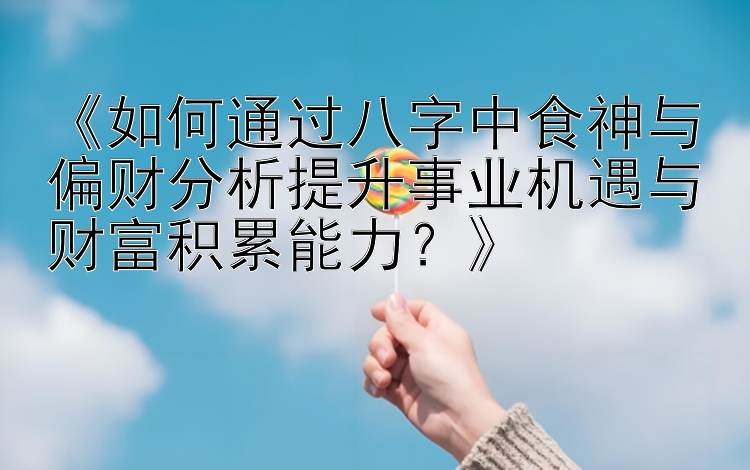 《如何通过八字中食神与偏财分析提升事业机遇与财富积累能力？》